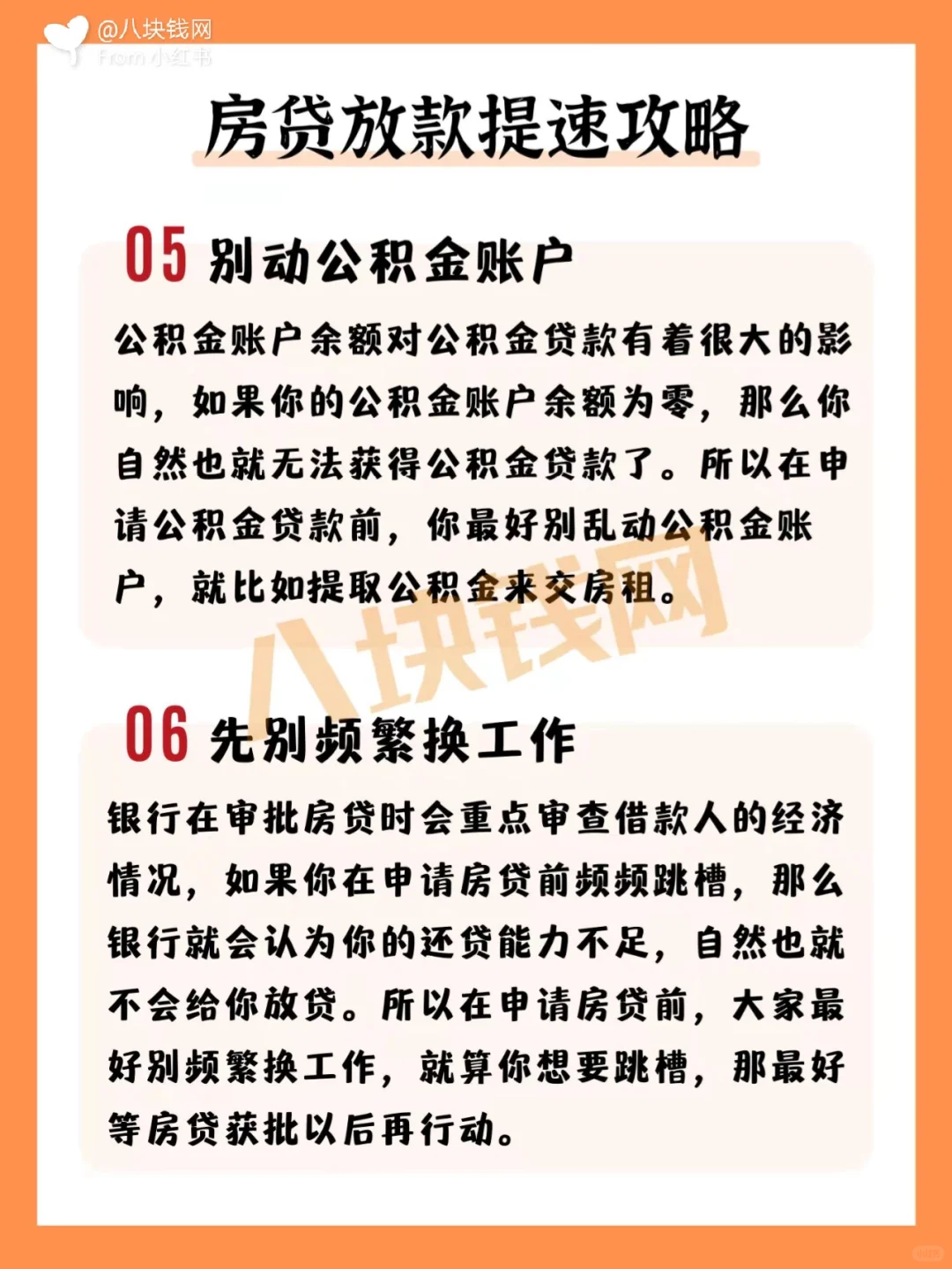 @八块钱网
From 小红书

房贷放款提速攻略

05 别动公积金账户

公积金账户余额对公积金贷款有着很大的影响，如果你的公积金账户余额为零，那么你自然也就无法获得公积金贷款了。所以在申请公积金贷款前，你最好别乱动公积金账户，就比如提取公积金来交房租。

八块钱网

06 先别频繁换工作

银行在审批房贷时会重点审查借款人的经济情况，如果你在申请房贷前频频跳槽，那么银行就会认为你的还贷能力不足，自然也就不会给你放贷。所以在申请房贷前，大家最好别频繁换工作，就算你想要跳槽，那最好等房贷获批以后再行动。